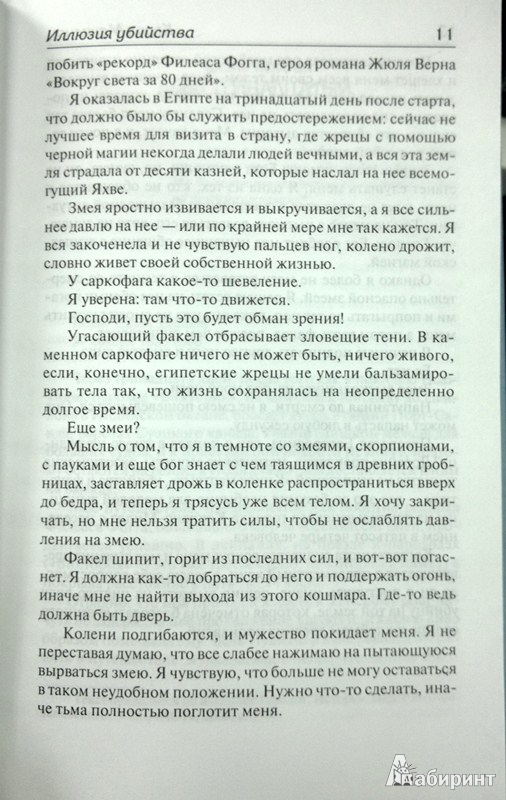 Иллюзия убийства

11

побить «рекорд» Филеаса Фогга, героя романа Жюля Верна «Вокруг света за 80 дней».

Я оказалась в Египте на тринадцатый день после старта, что должно было бы служить предостережением: сейчас не лучшее время для визита в страну, где жрецы с помощью черной магии некогда делали людей вечными, а вся эта земля страдала от десяти казней, которые наслал на нее всемогущий Яхве.

Змея яростно извивается и выкручивается, а я все сильнее давлю на нее — или по крайней мере мне так кажется. Я вся закоченела и не чувствую пальцев ног, колено дрожит, словно живет своей собственной жизнью.

У саркофага какое-то шевеление.

Я уверена: там что-то движется.

Господи, пусть это будет обман зрения!

Угасающий факел отбрасывает зловещие тени. В каменном саркофаге ничего не может быть, ничего живого, если, конечно, египетские жрецы не умели бальзамировать тела так, что жизнь сохранялась на неопределенно долгое время.

Еще змеи?

Мысль о том, что я в темноте со змеями, скорпионами, с пауками и еще бог знает с чем таящимся в древних гробницах, заставляет дрожь в коленке распространиться вверх до бедра, и теперь я трясусь уже всем телом. Я хочу закричать, но мне нельзя тратить силы, чтобы не ослаблять давления на змею.

Факел шипит, горит из последних сил, и вот-вот погаснет. Я должна как-то добраться до него и поддержать огонь, иначе мне не найти выхода из этого кошмара. Где-то ведь должна быть дверь.

Колени подгибаются, и мужество покидает меня. Я не переставая думаю, что все слабее нажимаю на пытающуюся вырваться змею. Я чувствую, что больше не могу оставаться в таком неудобном положении. Нужно что-то сделать, иначе тьма полностью поглотит меня.

Лабиринт